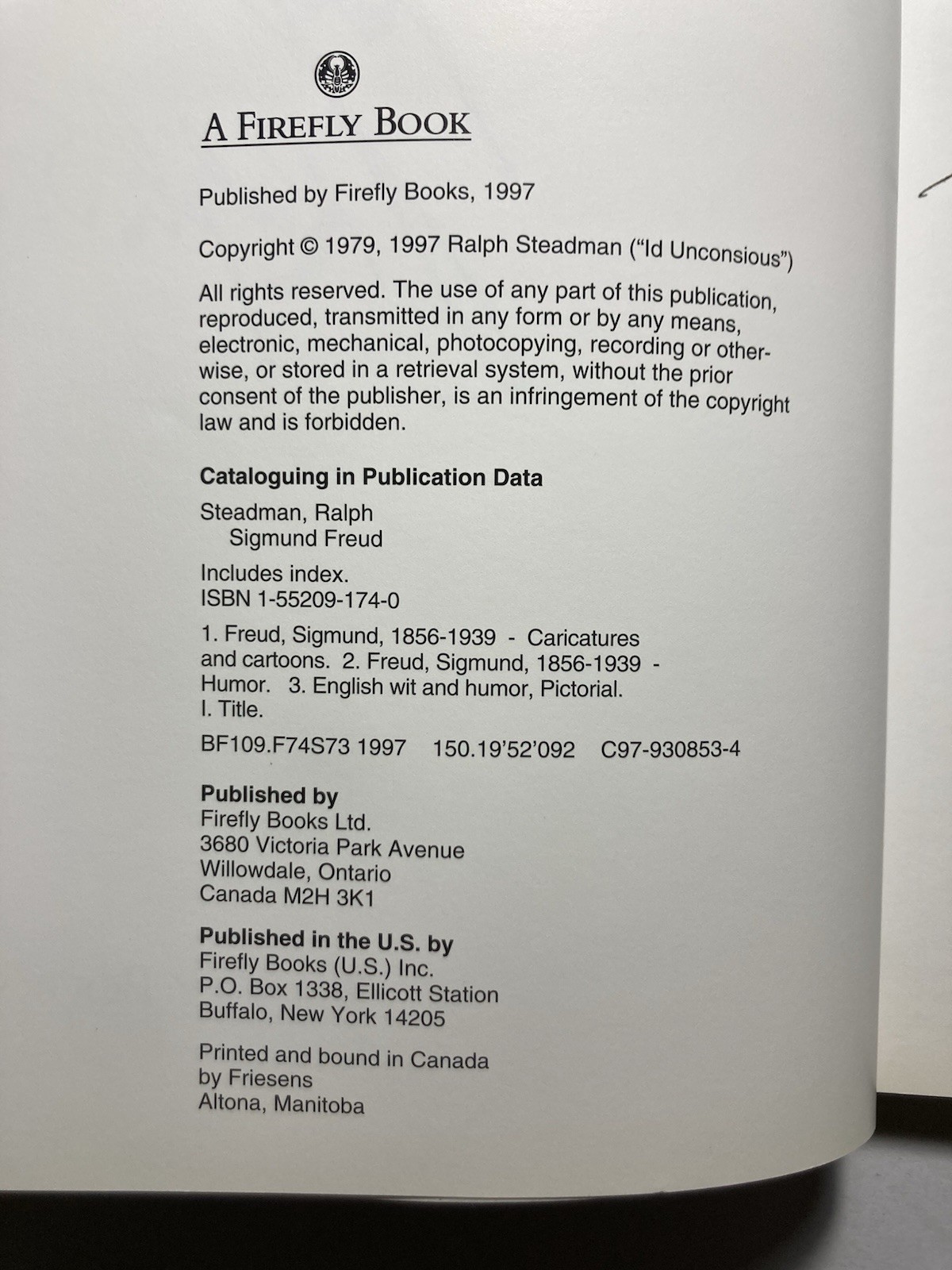 A FIREFLY BOOK

Published by Firefly Books, 1997

Copyright © 1979, 1997 Ralph Steadman ("Id Unconsious")

All rights reserved. The use of any part of this publication, reproduced, transmitted in any form or by any means, electronic, mechanical, photocopying, recording or otherwise, or stored in a retrieval system, without the prior consent of the publisher, is an infringement of the copyright law and is forbidden.

Cataloguing in Publication Data

Steadman, Ralph
Sigmund Freud

Includes index.
ISBN 1-55209-174-0

1. Freud, Sigmund, 1856-1939 - Caricatures and cartoons. 2. Freud, Sigmund, 1856-1939 - Humor. 3. English wit and humor, Pictorial. I. Title.

BF109.F74S73 1997 150.19'52'092 C97-930853-4

Published by
Firefly Books Ltd.
3680 Victoria Park Avenue
Willowdale, Ontario
Canada M2H 3K1

Published in the U.S. by
Firefly Books (U.S.) Inc.
P.O. Box 1338, Ellicott Station
Buffalo, New York 14205

Printed and bound in Canada
by Friesens
Altona, Manitoba